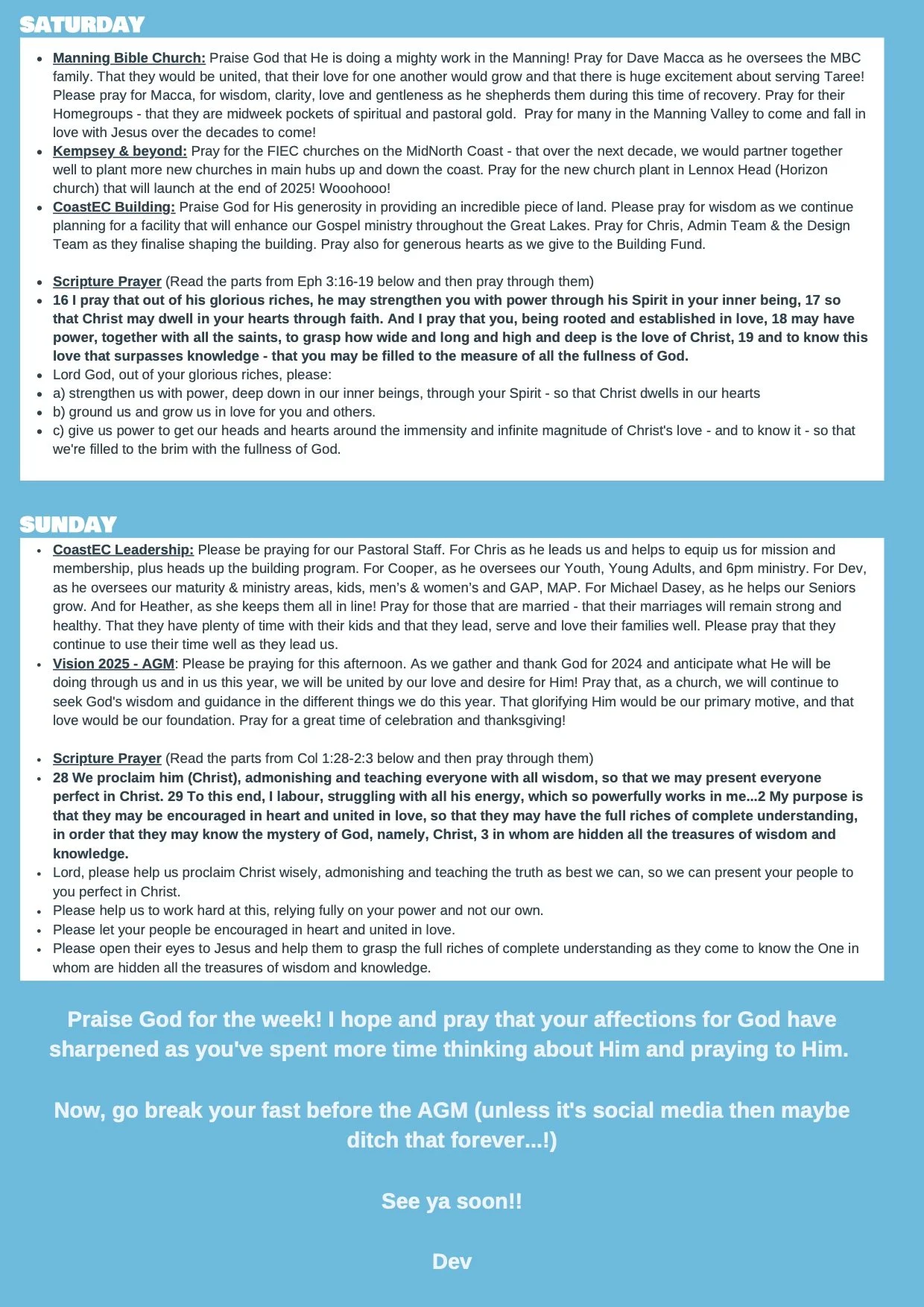 SATURDAY

- Manning Bible Church: Praise God that He is doing a mighty work in the Manning! Pray for Dave Macca as he oversees the MBC family. That they would be united, that their love for one another would grow and that there is huge excitement about serving Taree! Please pray for Macca, for wisdom, clarity, love and gentleness as he shepherds them during this time of recovery. Pray for their Homegroups - that they are midweek pockets of spiritual and pastoral gold. Pray for many in the Manning Valley to come and fall in love with Jesus over the decades to come!
- Kempsey & beyond: Pray for the FIEC churches on the MidNorth Coast - that over the next decade, we would partner together well to plant more new churches in main hubs up and down the coast. Pray for the new church plant in Lennox Head (Horizon church) that will launch at the end of 2025! Wooohooo!
- CoastEC Building: Praise God for His generosity in providing an incredible piece of land. Please pray for wisdom as we continue planning for a facility that will enhance our Gospel ministry throughout the Great Lakes. Pray for Chris, Admin Team & the Design Team as they finalise shaping the building. Pray also for generous hearts as we give to the Building Fund.

- Scripture Prayer (Read the parts from Eph 3:16-19 below and then pray through them)
- 16 I pray that out of his glorious riches, he may strengthen you with power through his Spirit in your inner being, 17 so that Christ may dwell in your hearts through faith. And I pray that you, being rooted and established in love, 18 may have power, together with all the saints, to grasp how wide and long and high and deep is the love of Christ, 19 and to know this love that surpasses knowledge - that you may be filled to the measure of all the fullness of God.
- Lord God, out of your glorious riches, please:
- a) strengthen us with power, deep down in our inner beings, through your Spirit - so that Christ dwells in our hearts
- b) ground us and grow us in love for you and others.
- c) give us power to get our heads and hearts around the immensity and infinite magnitude of Christ's love - and to know it - so that we're filled to the brim with the fullness of God.

SUNDAY

- CoastEC Leadership: Please be praying for our Pastoral Staff. For Chris as he leads us and helps to equip us for mission and membership, plus heads up the building program. For Cooper, as he oversees our Youth, Young Adults, and 6pm ministry. For Dev, as he oversees our maturity & ministry areas, kids, men's & women's and GAP, MAP. For Michael Dasey, as he helps our Seniors grow. And for Heather, as she keeps them all in line! Pray for those that are married - that their marriages will remain strong and healthy. That they have plenty of time with their kids and that they lead, serve and love their families well. Please pray that they continue to use their time well as they lead us.
- Vision 2025 - AGM: Please be praying for this afternoon. As we gather and thank God for 2024 and anticipate what He will be doing through us and in us this year, we will be united by our love and desire for Him! Pray that, as a church, we will continue to seek God's wisdom and guidance in the different things we do this year. That glorifying Him would be our primary motive, and that love would be our foundation. Pray for a great time of celebration and thanksgiving!

- Scripture Prayer (Read the parts from Col 1:28-2:3 below and then pray through them)
- 28 We proclaim him (Christ), admonishing and teaching everyone with all wisdom, so that we may present everyone perfect in Christ. 29 To this end, I labour, struggling with all his energy, which so powerfully works in me...2 My purpose is that they may be encouraged in heart and united in love, so that they may have the full riches of complete understanding, in order that they may know the mystery of God, namely, Christ, 3 in whom are hidden all the treasures of wisdom and knowledge.
- Lord, please help us proclaim Christ wisely, admonishing and teaching the truth as best we can, so we can present your people to you perfect in Christ.
- Please help us to work hard at this, relying fully on your power and not our own.
- Please let your people be encouraged in heart and united in love.
- Please open their eyes to Jesus and help them to grasp the full riches of complete understanding as they come to know the One in whom are hidden all the treasures of wisdom and knowledge.

Praise God for the week! I hope and pray that your affections for God have sharpened as you've spent more time thinking about Him and praying to Him.

Now, go break your fast before the AGM (unless it's social media then maybe ditch that forever...!)

See ya soon!!

Dev